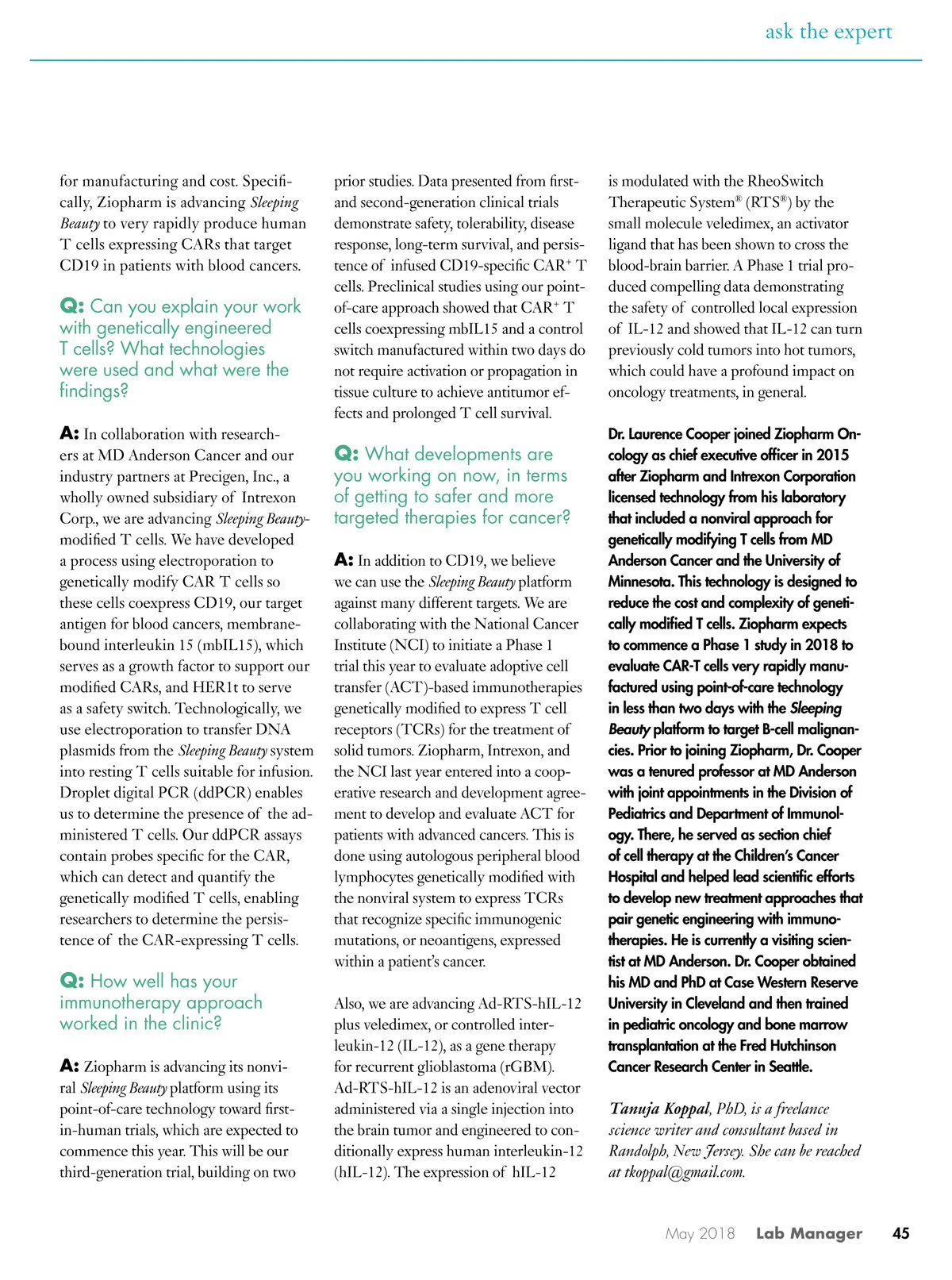 ask the expert

for manufacturing and cost. Specifically, Ziopharm is advancing Sleeping Beauty to very rapidly produce human T cells expressing CARs that target CD19 in patients with blood cancers.

Q: Can you explain your work with genetically engineered T cells? What technologies were used and what were the findings?

A: In collaboration with researchers at MD Anderson Cancer and our industry partners at Precigen, Inc., a wholly owned subsidiary of Intrexon Corp., we are advancing Sleeping Beauty-modified T cells. We have developed a process using electroporation to genetically modify CAR T cells so these cells coexpress CD19, our target antigen for blood cancers, membrane-bound interleukin 15 (mbIL15), which serves as a growth factor to support our modified CARs, and HER1t to serve as a safety switch. Technologically, we use electroporation to transfer DNA plasmids from the Sleeping Beauty system into resting T cells suitable for infusion. Droplet digital PCR (ddPCR) enables us to determine the presence of the administered T cells. Our ddPCR assays contain probes specific for the CAR, which can detect and quantify the genetically modified T cells, enabling researchers to determine the persistence of the CAR-expressing T cells.

Q: How well has your immunotherapy approach worked in the clinic?

A: Ziopharm is advancing its nonviral Sleeping Beauty platform using its point-of-care technology toward first-in-human trials, which are expected to commence this year. This will be our third-generation trial, building on two prior studies. Data presented from first- and second-generation clinical trials demonstrate safety, tolerability, disease response, long-term survival, and persistence of infused CD19-specific CAR$^+$ T cells. Preclinical studies using our point-of-care approach showed that CAR$^+$ T cells coexpressing mbIL15 and a control switch manufactured within two days do not require activation or propagation in tissue culture to achieve antitumor effects and prolonged T cell survival.

Q: What developments are you working on now, in terms of getting to safer and more targeted therapies for cancer?

A: In addition to CD19, we believe we can use the Sleeping Beauty platform against many different targets. We are collaborating with the National Cancer Institute (NCI) to initiate a Phase 1 trial this year to evaluate adoptive cell transfer (ACT)-based immunotherapies genetically modified to express T cell receptors (TCRs) for the treatment of solid tumors. Ziopharm, Intrexon, and the NCI last year entered into a cooperative research and development agreement to develop and evaluate ACT for patients with advanced cancers. This is done using autologous peripheral blood lymphocytes genetically modified with the nonviral system to express TCRs that recognize specific immunogenic mutations, or neoantigens, expressed within a patient's cancer.

Also, we are advancing Ad-RTS-hIL-12 plus veledimex, or controlled interleukin-12 (IL-12), as a gene therapy for recurrent glioblastoma (rGBM). Ad-RTS-hIL-12 is an adenoviral vector administered via a single injection into the brain tumor and engineered to conditionally express human interleukin-12 (hIL-12). The expression of hIL-12 is modulated with the RheoSwitch Therapeutic System® (RTS®) by the small molecule veledimex, an activator ligand that has been shown to cross the blood-brain barrier. A Phase 1 trial produced compelling data demonstrating the safety of controlled local expression of IL-12 and showed that IL-12 can turn previously cold tumors into hot tumors, which could have a profound impact on oncology treatments, in general.

Dr. Laurence Cooper joined Ziopharm Oncology as chief executive officer in 2015 after Ziopharm and Intrexon Corporation licensed technology from his laboratory that included a nonviral approach for genetically modifying T cells from MD Anderson Cancer and the University of Minnesota. This technology is designed to reduce the cost and complexity of genetically modified T cells. Ziopharm expects to commence a Phase 1 study in 2018 to evaluate CAR-T cells very rapidly manufactured using point-of-care technology in less than two days with the Sleeping Beauty platform to target B-cell malignancies. Prior to joining Ziopharm, Dr. Cooper was a tenured professor at MD Anderson with joint appointments in the Division of Pediatrics and Department of Immunology. There, he served as section chief of cell therapy at the Children's Cancer Hospital and helped lead scientific efforts to develop new treatment approaches that pair genetic engineering with immunotherapies. He is currently a visiting scientist at MD Anderson. Dr. Cooper obtained his MD and PhD at Case Western Reserve University in Cleveland and then trained in pediatric oncology and bone marrow transplantation at the Fred Hutchinson Cancer Research Center in Seattle.

Tanuja Koppal, PhD, is a freelance science writer and consultant based in Randolph, New Jersey. She can be reached at tkoppal@gmail.com.

May 2018 Lab Manager 45